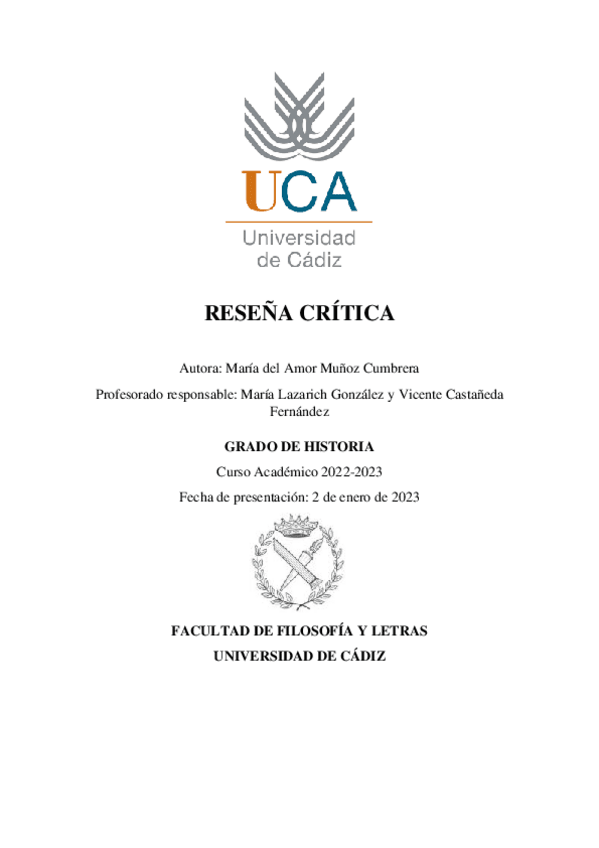 UCA
Universidad de Cádiz

RESEÑA CRÍTICA

Autora: María del Amor Muñoz Cumbrera

Profesorado responsable: María Lazarich González y Vicente Castañeda Fernández

GRADO DE HISTORIA

Curso Académico 2022-2023

Fecha de presentación: 2 de enero de 2023

FACULTAD DE FILOSOFÍA Y LETRAS
UNIVERSIDAD DE CÁDIZ